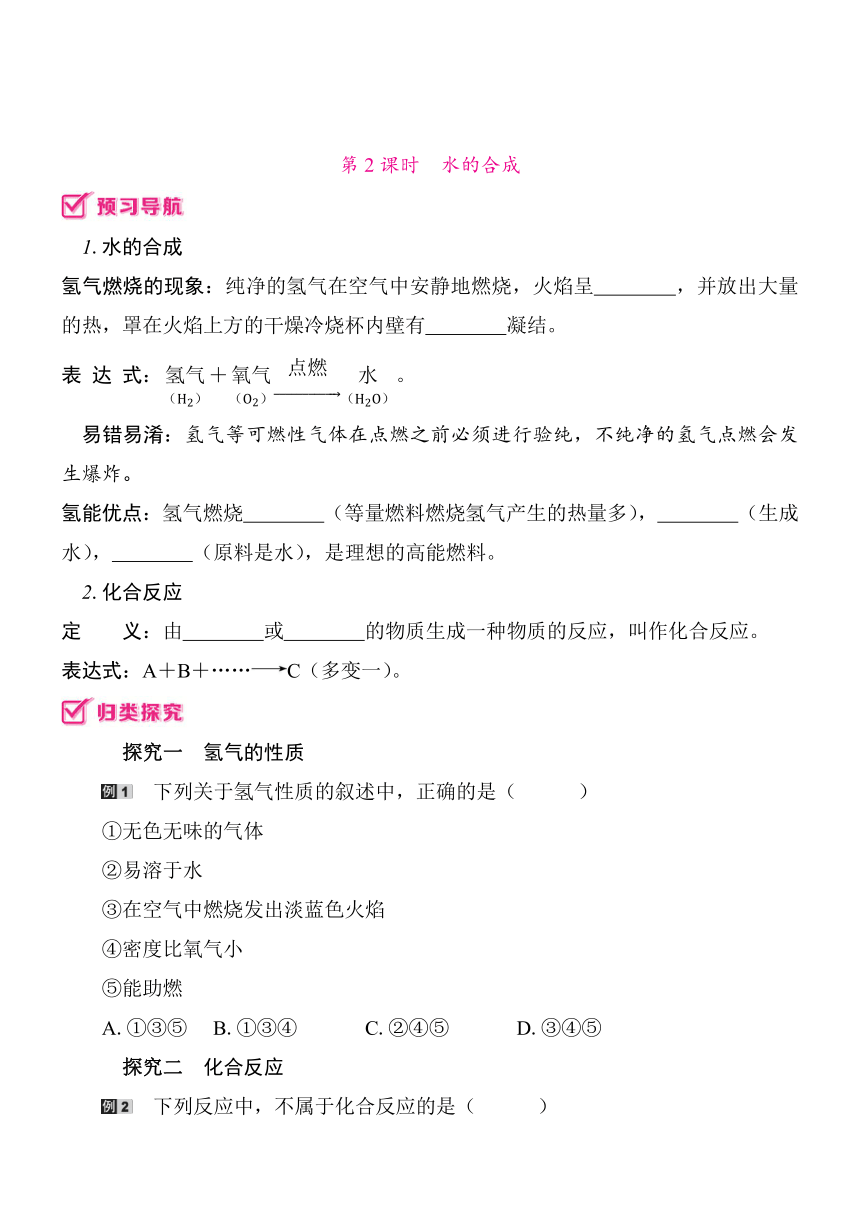 第 2 课时　水的合成

预习导航

1. 水的合成

氢气燃烧的现象：纯净的氢气在空气中安静地燃烧，火焰呈________，并放出大量的热，罩在火焰上方的干燥冷烧杯内壁有________凝结。

表 达 式：氢气＋氧气 $\xrightarrow{点燃}$ 水 。
（$H_2$）　（$O_2$）　（$H_2O$）

易错易淆：氢气等可燃性气体在点燃之前必须进行验纯，不纯净的氢气点燃会发生爆炸。

氢能优点：氢气燃烧________（等量燃料燃烧氢气产生的热量多），________（生成水），________（原料是水），是理想的高能燃料。

2. 化合反应

定　　义：由________或________的物质生成一种物质的反应，叫作化合反应。

表达式：A＋B＋……⟶C（多变一）。

归类探究

探究一　氢气的性质

例1　下列关于氢气性质的叙述中，正确的是（　　　）

①无色无味的气体

②易溶于水

③在空气中燃烧发出淡蓝色火焰

④密度比氧气小

⑤能助燃

A. ①③⑤　B. ①③④　C. ②④⑤　D. ③④⑤

探究二　化合反应

例2　下列反应中，不属于化合反应的是（　　　）